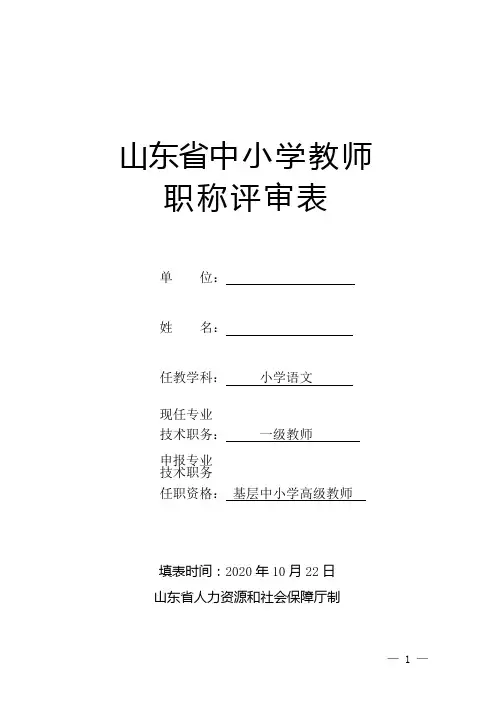 山东省中小学教师
职称评审表

单　　位：

姓　　名：

任教学科：小学语文

现任专业
技术职务：一级教师

申报专业
技术职务
任职资格：基层中小学高级教师

填表时间：2020 年 10 月 22 日

山东省人力资源和社会保障厅制

— 1 —